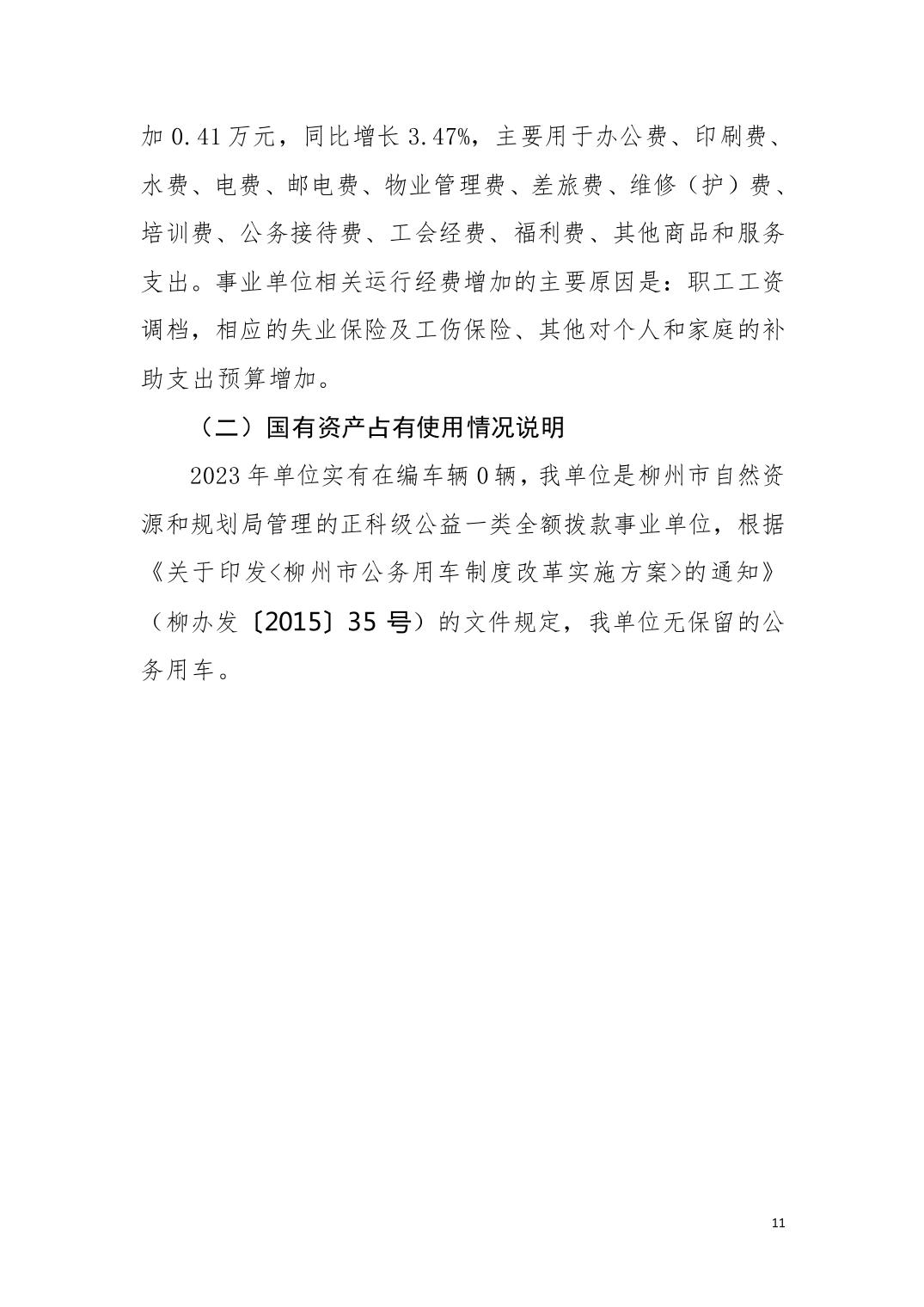 加 0.41 万元，同比增长 3.47%，主要用于办公费、印刷费、水费、电费、邮电费、物业管理费、差旅费、维修（护）费、培训费、公务接待费、工会经费、福利费、其他商品和服务支出。事业单位相关运行经费增加的主要原因是：职工工资调档，相应的失业保险及工伤保险、其他对个人和家庭的补助支出预算增加。

（二）国有资产占有使用情况说明

2023 年单位实有在编车辆 0 辆，我单位是柳州市自然资源和规划局管理的正科级公益一类全额拨款事业单位，根据《关于印发<柳州市公务用车制度改革实施方案>的通知》（柳办发〔2015〕35 号）的文件规定，我单位无保留的公务用车。

11